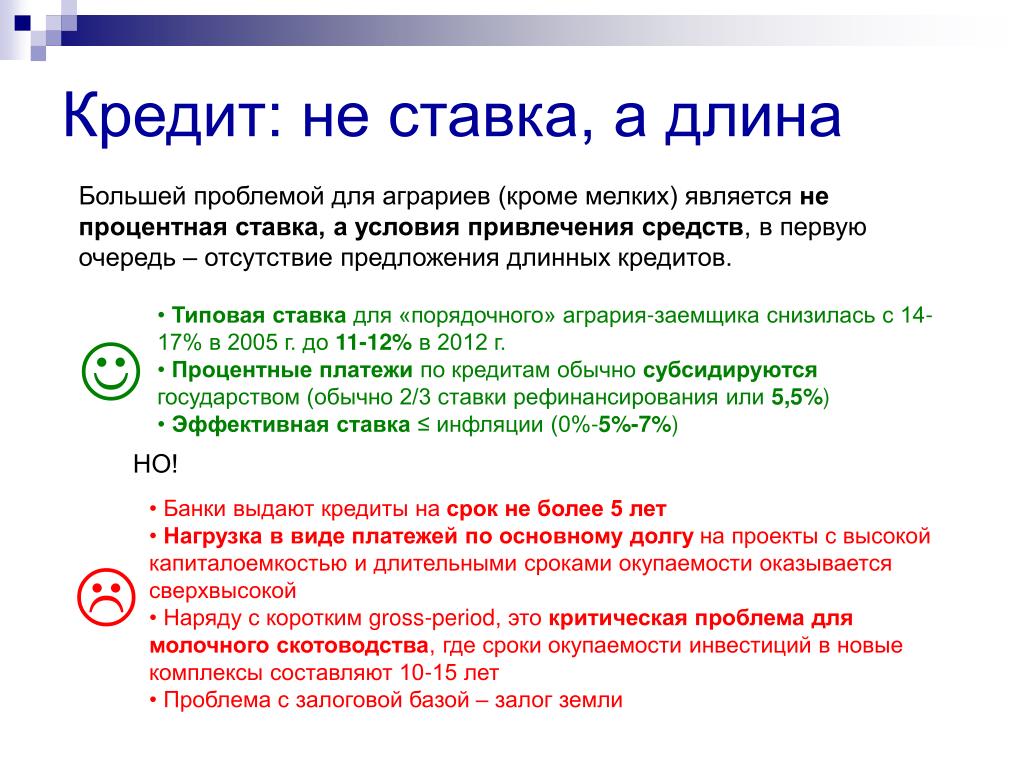 Кредит: не ставка, а длина

Большей проблемой для аграриев (кроме мелких) является не процентная ставка, а условия привлечения средств, в первую очередь – отсутствие предложения длинных кредитов.

• Типовая ставка для «порядочного» агрария-заемщика снизилась с 14-17% в 2005 г. до 11-12% в 2012 г.
• Процентные платежи по кредитам обычно субсидируются государством (обычно 2/3 ставки рефинансирования или 5,5%)
• Эффективная ставка ≤ инфляции (0%-5%-7%)

НО!

• Банки выдают кредиты на срок не более 5 лет
• Нагрузка в виде платежей по основному долгу на проекты с высокой капиталоемкостью и длительными сроками окупаемости оказывается сверхвысокой
• Наряду с коротким gross-period, это критическая проблема для молочного скотоводства, где сроки окупаемости инвестиций в новые комплексы составляют 10-15 лет
• Проблема с залоговой базой – залог земли